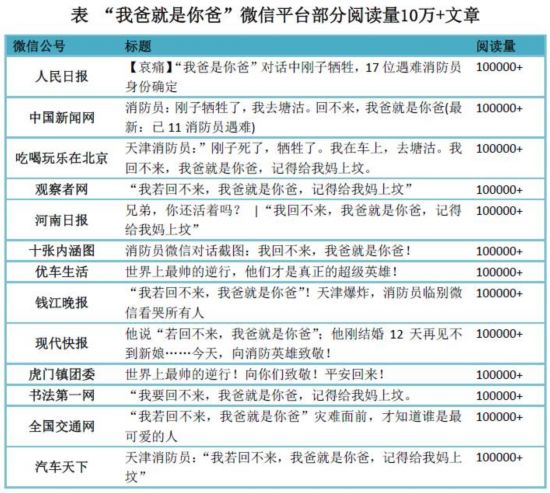 表 “我爸就是你爸”微信平台部分阅读量10万+文章

| 微信公号 | 标题 | 阅读量 |
|---|---|---|
| 人民日报 | 【哀痛】“我爸是你爸”对话中刚子牺牲，17 位遇难消防员身份确定 | 100000+ |
| 中国新闻网 | 消防员：刚子牺牲了，我去塘沽。回不来，我爸就是你爸(最新：已 11 消防员遇难) | 100000+ |
| 吃喝玩乐在北京 | 天津消防员：”刚子死了，牺牲了。我在车上，去塘沽。我回不来，我爸就是你爸，记得给我妈上坟。 | 100000+ |
| 观察者网 | “我若回不来，我爸就是你爸，记得给我妈上坟” | 100000+ |
| 河南日报 | 兄弟，你还活着吗？ \|“我回不来，我爸就是你爸，记得给我妈上坟” | 100000+ |
| 十张内涵图 | 消防员微信对话截图：我回不来，我爸就是你爸！ | 100000+ |
| 优车生活 | 世界上最帅的逆行，他们才是真正的超级英雄！ | 100000+ |
| 钱江晚报 | “我若回不来，我爸就是你爸”！天津爆炸，消防员临别微信看哭所有人 | 100000+ |
| 现代快报 | 他说“若回不来，我爸就是你爸”；他刚结婚 12 天再见不到新娘……今天，向消防英雄致敬！ | 100000+ |
| 虎门镇团委 | 世界上最帅的逆行！向你们致敬！平安回来！ | 100000+ |
| 书法第一网 | “我要回不来，我爸就是你爸，记得给我妈上坟。 | 100000+ |
| 全国交通网 | “我若回不来，我爸就是你爸”灾难面前，才知道谁是最可爱的人 | 100000+ |
| 汽车天下 | 天津消防员：“我若回不来，我爸就是你爸，记得给我妈上坟” | 100000+ |